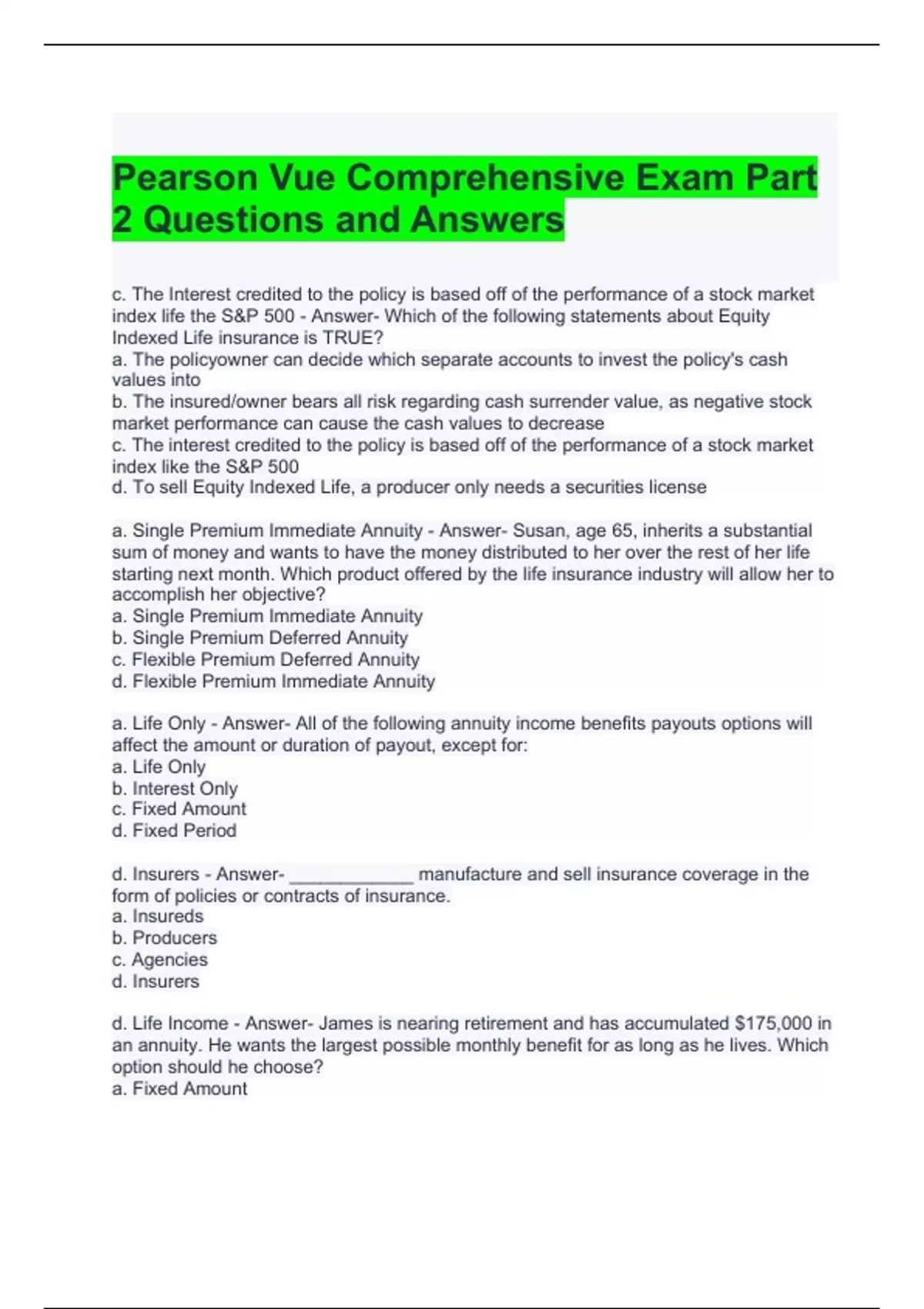 Pearson Vue Comprehensive Exam Part 2 Questions and Answers

c. The Interest credited to the policy is based off of the performance of a stock market index life the S&P 500 - Answer- Which of the following statements about Equity Indexed Life insurance is TRUE?
a. The policyowner can decide which separate accounts to invest the policy's cash values into
b. The insured/owner bears all risk regarding cash surrender value, as negative stock market performance can cause the cash values to decrease
c. The interest credited to the policy is based off of the performance of a stock market index like the S&P 500
d. To sell Equity Indexed Life, a producer only needs a securities license

a. Single Premium Immediate Annuity - Answer- Susan, age 65, inherits a substantial sum of money and wants to have the money distributed to her over the rest of her life starting next month. Which product offered by the life insurance industry will allow her to accomplish her objective?
a. Single Premium Immediate Annuity
b. Single Premium Deferred Annuity
c. Flexible Premium Deferred Annuity
d. Flexible Premium Immediate Annuity

a. Life Only - Answer- All of the following annuity income benefits payouts options will affect the amount or duration of payout, except for:
a. Life Only
b. Interest Only
c. Fixed Amount
d. Fixed Period

d. Insurers - Answer- ____________ manufacture and sell insurance coverage in the form of policies or contracts of insurance.
a. Insureds
b. Producers
c. Agencies
d. Insurers

d. Life Income - Answer- James is nearing retirement and has accumulated $175,000 in an annuity. He wants the largest possible monthly benefit for as long as he lives. Which option should he choose?
a. Fixed Amount